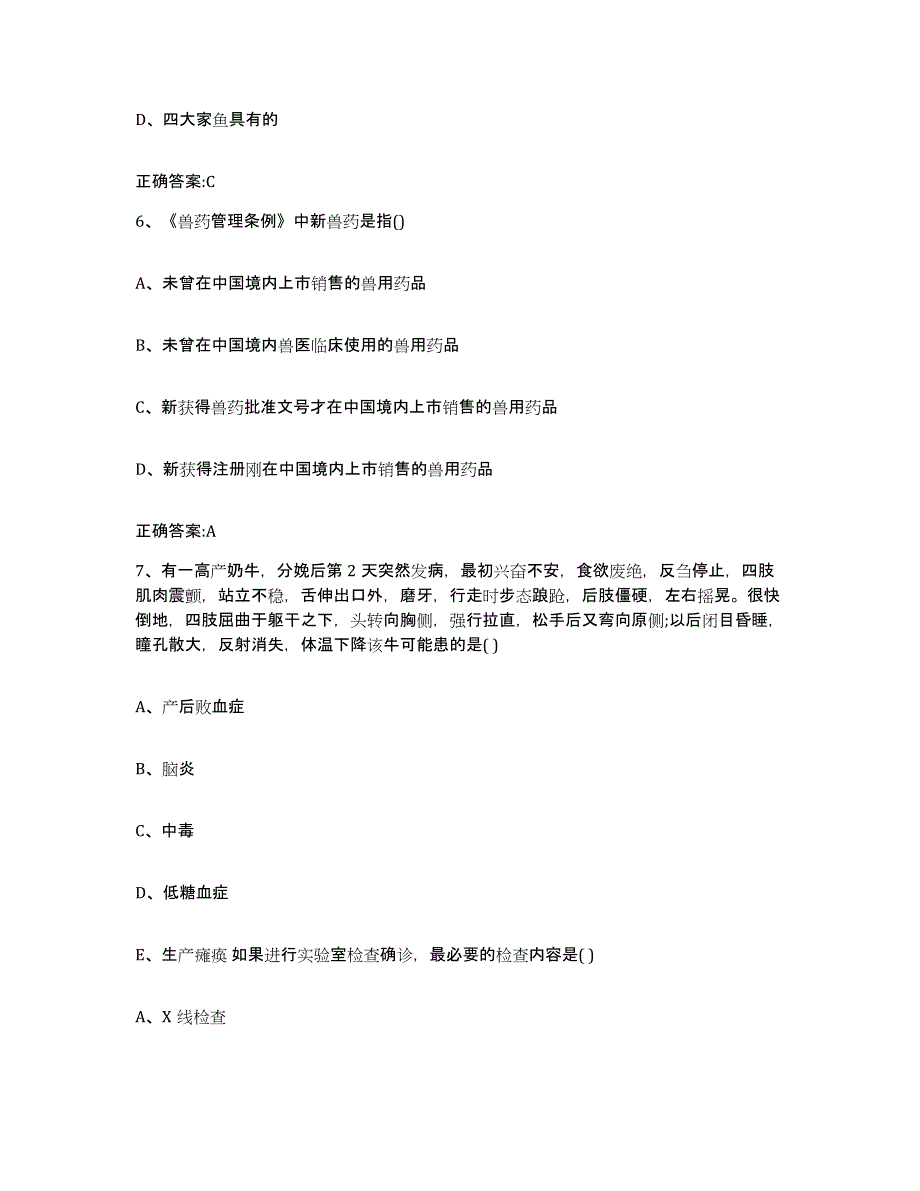 D、四大家鱼具有的

正确答案:C

6、《兽药管理条例》中新兽药是指()

A、未曾在中国境内上市销售的兽用药品

B、未曾在中国境内兽医临床使用的兽用药品

C、新获得兽药批准文号才在中国境内上市销售的兽用药品

D、新获得注册刚在中国境内上市销售的兽用药品

正确答案:A

7、有一高产奶牛，分娩后第 2 天突然发病，最初兴奋不安，食欲废绝，反刍停止，四肢肌肉震颤，站立不稳，舌伸出口外，磨牙，行走时步态踉跄，后肢僵硬，左右摇晃。很快倒地，四肢屈曲于躯干之下，头转向胸侧，强行拉直，松手后又弯向原侧;以后闭目昏睡，瞳孔散大，反射消失，体温下降该牛可能患的是( )

A、产后败血症

B、脑炎

C、中毒

D、低糖血症

E、生产瘫痪 如果进行实验室检查确诊，最必要的检查内容是( )

A、X 线检查